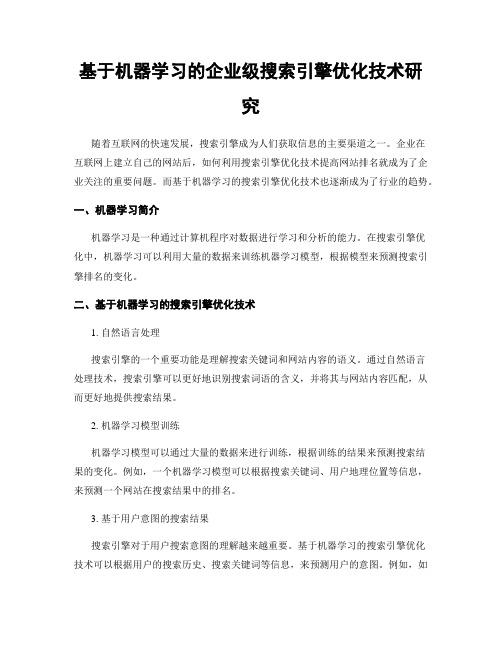 基于机器学习的企业级搜索引擎优化技术研究

随着互联网的快速发展，搜索引擎成为人们获取信息的主要渠道之一。企业在互联网上建立自己的网站后，如何利用搜索引擎优化技术提高网站排名就成为了企业关注的重要问题。而基于机器学习的搜索引擎优化技术也逐渐成为了行业的趋势。

一、机器学习简介

机器学习是一种通过计算机程序对数据进行学习和分析的能力。在搜索引擎优化中，机器学习可以利用大量的数据来训练机器学习模型，根据模型来预测搜索引擎排名的变化。

二、基于机器学习的搜索引擎优化技术

1. 自然语言处理

搜索引擎的一个重要功能是理解搜索关键词和网站内容的语义。通过自然语言处理技术，搜索引擎可以更好地识别搜索词语的含义，并将其与网站内容匹配，从而更好地提供搜索结果。

2. 机器学习模型训练

机器学习模型可以通过大量的数据来进行训练，根据训练的结果来预测搜索结果的变化。例如，一个机器学习模型可以根据搜索关键词、用户地理位置等信息，来预测一个网站在搜索结果中的排名。

3. 基于用户意图的搜索结果

搜索引擎对于用户搜索意图的理解越来越重要。基于机器学习的搜索引擎优化技术可以根据用户的搜索历史、搜索关键词等信息，来预测用户的意图。例如，如